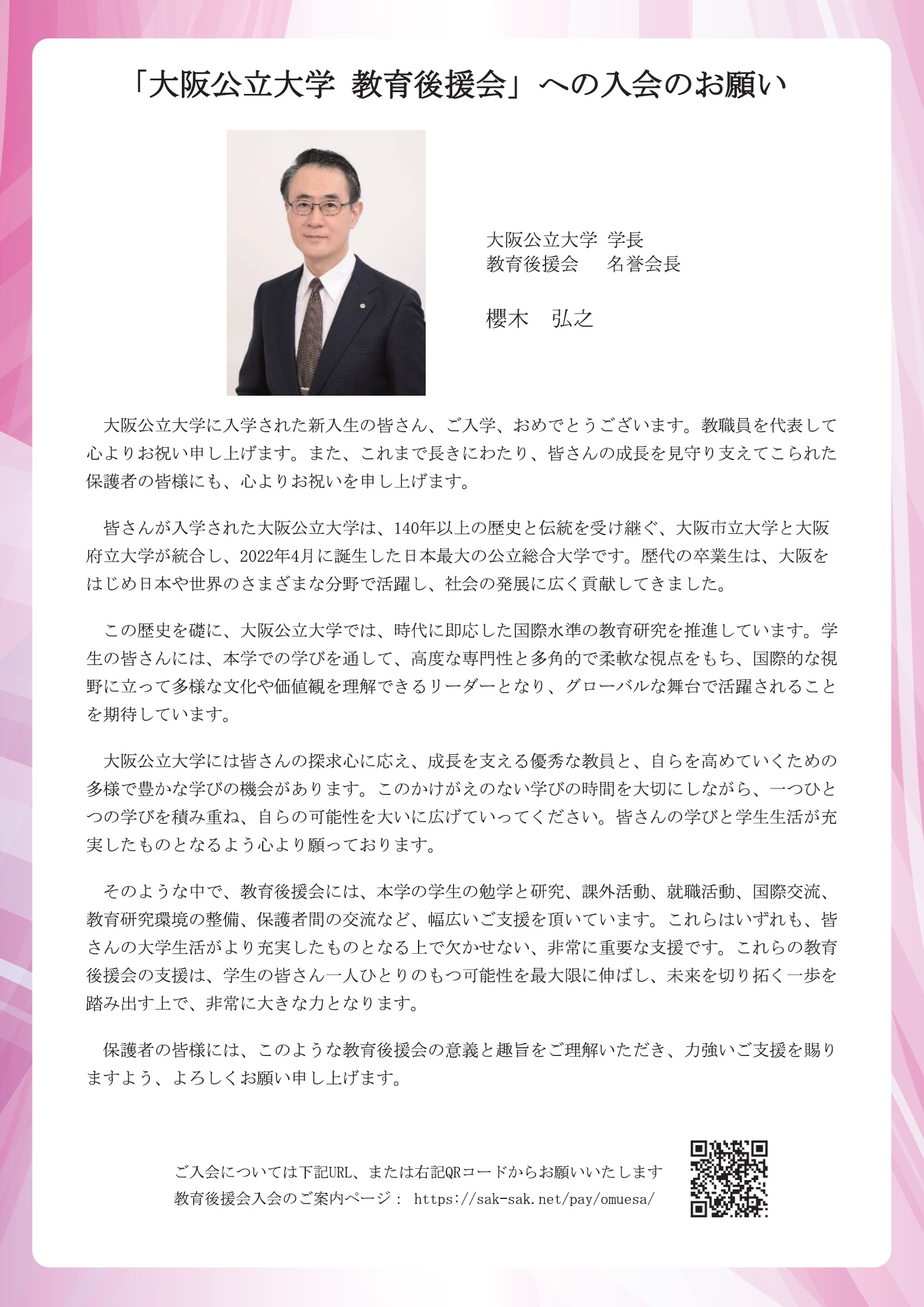 「大阪公立大学 教育後援会」への入会のお願い

大阪公立大学 学長
教育後援会　名誉会長

櫻木　弘之

大阪公立大学に入学された新入生の皆さん、ご入学、おめでとうございます。教職員を代表して心よりお祝い申し上げます。また、これまで長きにわたり、皆さんの成長を見守り支えてこられた保護者の皆様にも、心よりお祝いを申し上げます。

皆さんが入学された大阪公立大学は、140年以上の歴史と伝統を受け継ぐ、大阪市立大学と大阪府立大学が統合し、2022年4月に誕生した日本最大の公立総合大学です。歴代の卒業生は、大阪をはじめ日本や世界のさまざまな分野で活躍し、社会の発展に広く貢献してきました。

この歴史を礎に、大阪公立大学では、時代に即応した国際水準の教育研究を推進しています。学生の皆さんには、本学での学びを通して、高度な専門性と多角的で柔軟な視点をもち、国際的な視野に立って多様な文化や価値観を理解できるリーダーとなり、グローバルな舞台で活躍されることを期待しています。

大阪公立大学には皆さんの探求心に応え、成長を支える優秀な教員と、自らを高めていくための多様で豊かな学びの機会があります。このかけがえのない学びの時間を大切にしながら、一つひとつの学びを積み重ね、自らの可能性を大いに広げていってください。皆さんの学びと学生生活が充実したものとなるよう心より願っております。

そのような中で、教育後援会には、本学の学生の勉学と研究、課外活動、就職活動、国際交流、教育研究環境の整備、保護者間の交流など、幅広いご支援を頂いています。これらはいずれも、皆さんの大学生活がより充実したものとなる上で欠かせない、非常に重要な支援です。これらの教育後援会の支援は、学生の皆さん一人ひとりのもつ可能性を最大限に伸ばし、未来を切り拓く一歩を踏み出す上で、非常に大きな力となります。

保護者の皆様には、このような教育後援会の意義と趣旨をご理解いただき、力強いご支援を賜りますよう、よろしくお願い申し上げます。

ご入会については下記URL、または右記QRコードからお願いいたします
教育後援会入会のご案内ページ： https://sak-sak.net/pay/omuesa/